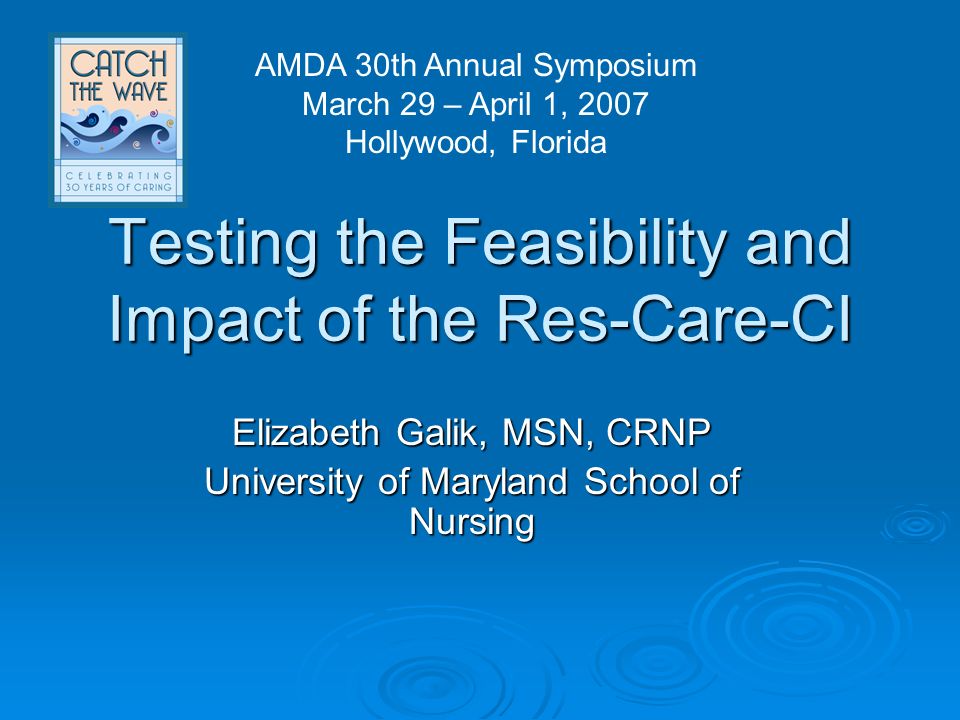 CATCH THE WAVE

CELEBRATING 30 YEARS OF CARING

AMDA 30th Annual Symposium
March 29 – April 1, 2007
Hollywood, Florida

Testing the Feasibility and Impact of the Res-Care-CI

Elizabeth Galik, MSN, CRNP
University of Maryland School of Nursing